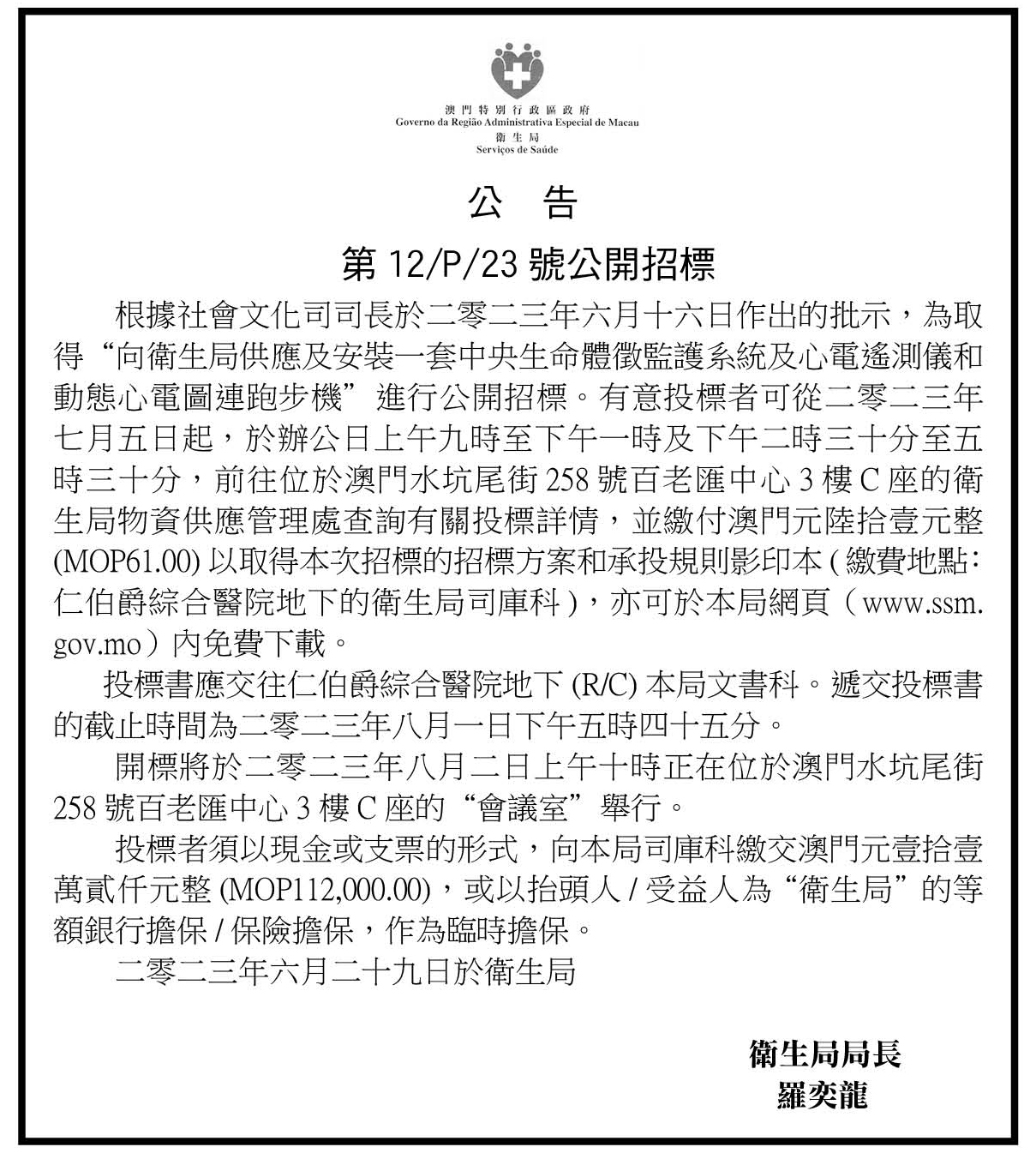 澳門特別行政區政府
Governo da Região Administrativa Especial de Macau
衛生局
Serviços de Saúde

公 告

第 12/P/23 號公開招標

根據社會文化司司長於二零二三年六月十六日作出的批示，為取得“向衛生局供應及安裝一套中央生命體徵監護系統及心電遙測儀和動態心電圖連跑步機”進行公開招標。有意投標者可從二零二三年七月五日起，於辦公日上午九時至下午一時及下午二時三十分至五時三十分，前往位於澳門水坑尾街 258 號百老匯中心 3 樓 C 座的衛生局物資供應管理處查詢有關投標詳情，並繳付澳門元陸拾壹元整 (MOP61.00) 以取得本次招標的招標方案和承投規則影印本 ( 繳費地點：仁伯爵綜合醫院地下的衛生局司庫科 )，亦可於本局網頁（www.ssm.gov.mo）內免費下載。

投標書應交往仁伯爵綜合醫院地下 (R/C) 本局文書科。遞交投標書的截止時間為二零二三年八月一日下午五時四十五分。

開標將於二零二三年八月二日上午十時正在位於澳門水坑尾街 258 號百老匯中心 3 樓 C 座的“會議室”舉行。

投標者須以現金或支票的形式，向本局司庫科繳交澳門元壹拾壹萬貳仟元整 (MOP112,000.00)，或以抬頭人 / 受益人為“衛生局”的等額銀行擔保 / 保險擔保，作為臨時擔保。

二零二三年六月二十九日於衛生局

衛生局局長
羅奕龍